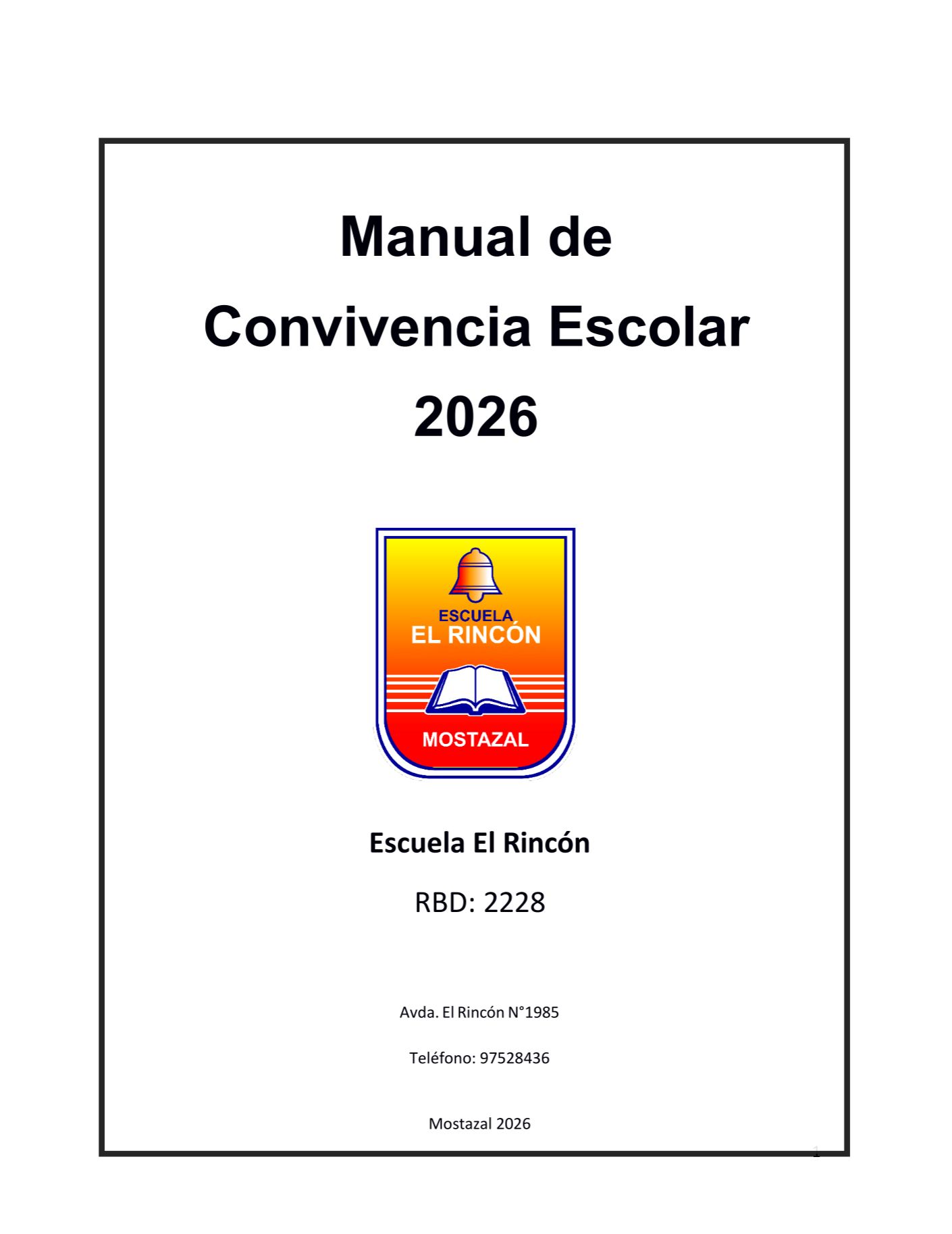 Manual de
Convivencia Escolar
2026

ESCUELA
EL RINCÓN
MOSTAZAL

Escuela El Rincón

RBD: 2228

Avda. El Rincón N°1985

Teléfono: 97528436

Mostazal 2026

1